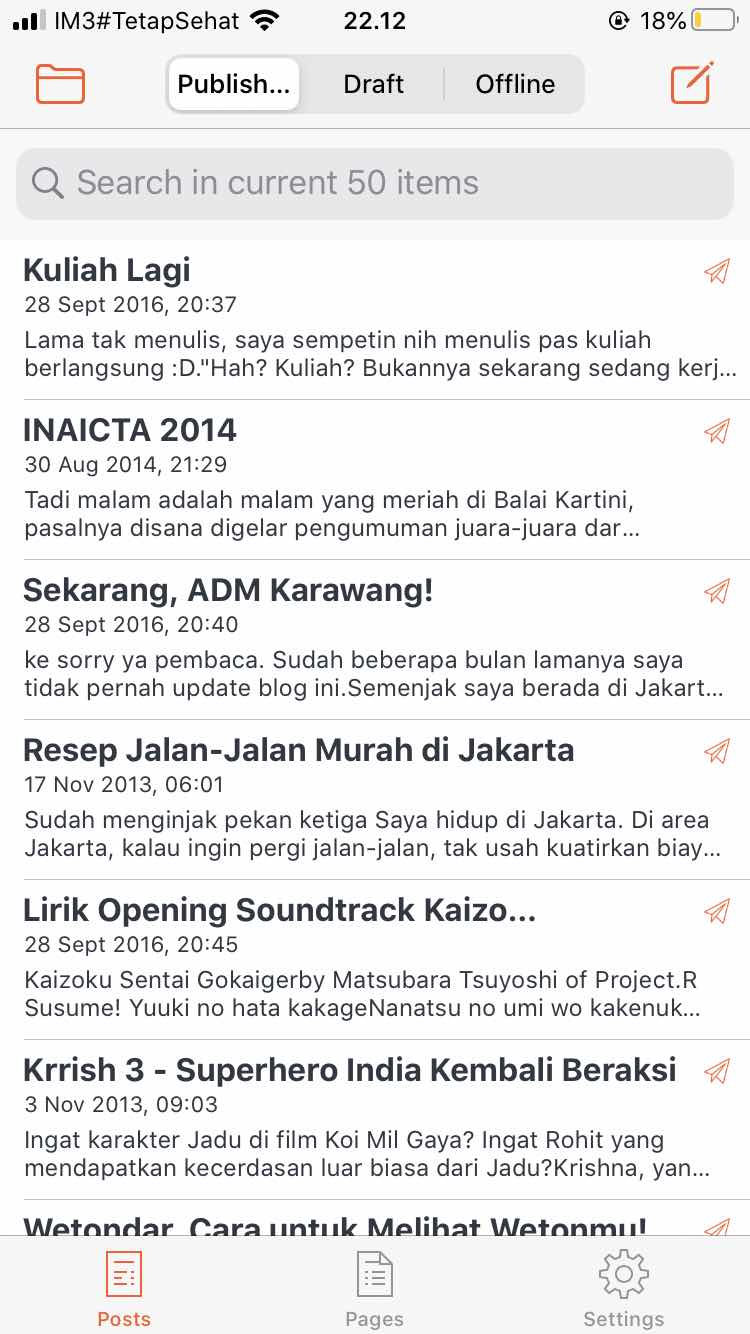 IM3#TetapSehat 22.12 18%

Publish... Draft Offline

Search in current 50 items

Kuliah Lagi
28 Sept 2016, 20:37
Lama tak menulis, saya sempetin nih menulis pas kuliah berlangsung :D."Hah? Kuliah? Bukannya sekarang sedang kerj...

INAICTA 2014
30 Aug 2014, 21:29
Tadi malam adalah malam yang meriah di Balai Kartini, pasalnya disana digelar pengumuman juara-juara dar...

Sekarang, ADM Karawang!
28 Sept 2016, 20:40
ke sorry ya pembaca. Sudah beberapa bulan lamanya saya tidak pernah update blog ini.Semenjak saya berada di Jakart...

Resep Jalan-Jalan Murah di Jakarta
17 Nov 2013, 06:01
Sudah menginjak pekan ketiga Saya hidup di Jakarta. Di area Jakarta, kalau ingin pergi jalan-jalan, tak usah kuatirkan biay...

Lirik Opening Soundtrack Kaizo...
28 Sept 2016, 20:45
Kaizoku Sentai Gokaigerby Matsubara Tsuyoshi of Project.R Susume! Yuuki no hata kakageNanatsu no umi wo kakenuk...

Krrish 3 - Superhero India Kembali Beraksi
3 Nov 2013, 09:03
Ingat karakter Jadu di film Koi Mil Gaya? Ingat Rohit yang mendapatkan kecerdasan luar biasa dari Jadu?Krishna, yan...

Wetondar, Cara untuk Melihat Wetonmu!

Posts Pages Settings